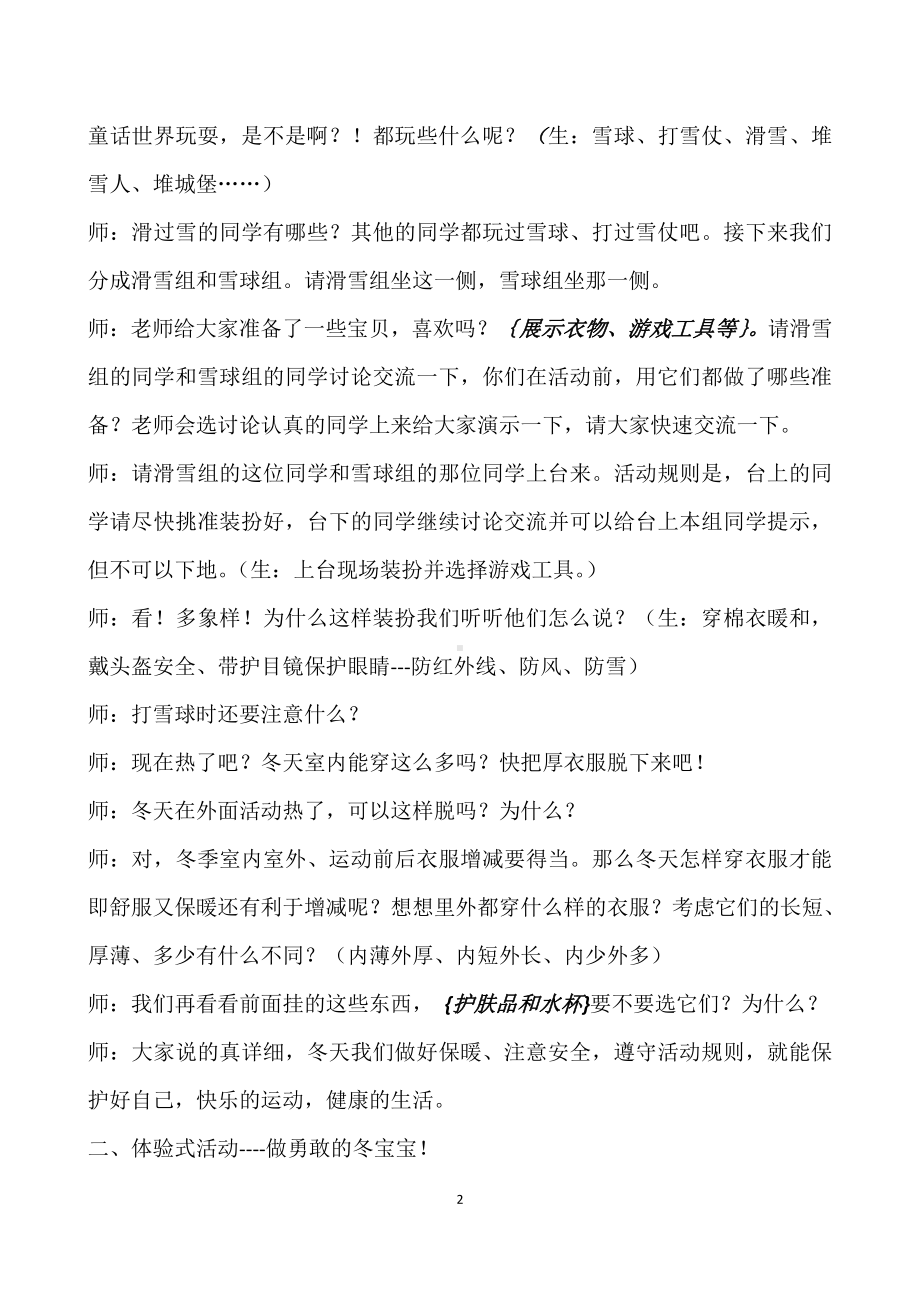 童话世界玩耍，是不是啊？！都玩些什么呢？（生：雪球、打雪仗、滑雪、堆雪人、堆城堡……）

师：滑过雪的同学有哪些？其他的同学都玩过雪球、打过雪仗吧。接下来我们分成滑雪组和雪球组。请滑雪组坐这一侧，雪球组坐那一侧。

师：老师给大家准备了一些宝贝，喜欢吗？｛展示衣物、游戏工具等｝。请滑雪组的同学和雪球组的同学讨论交流一下，你们在活动前，用它们都做了哪些准备？老师会选讨论认真的同学上来给大家演示一下，请大家快速交流一下。

师：请滑雪组的这位同学和雪球组的那位同学上台来。活动规则是，台上的同学请尽快挑准装扮好，台下的同学继续讨论交流并可以给台上本组同学提示，但不可以下地。（生：上台现场装扮并选择游戏工具。）

师：看！多象样！为什么这样装扮我们听听他们怎么说？（生：穿棉衣暖和，戴头盔安全、带护目镜保护眼睛---防红外线、防风、防雪）

师：打雪球时还要注意什么？

师：现在热了吧？冬天室内能穿这么多吗？快把厚衣服脱下来吧！

师：冬天在外面活动热了，可以这样脱吗？为什么？

师：对，冬季室内室外、运动前后衣服增减要得当。那么冬天怎样穿衣服才能即舒服又保暖还有利于增减呢？想想里外都穿什么样的衣服？考虑它们的长短、厚薄、多少有什么不同？（内薄外厚、内短外长、内少外多）

师：我们再看看前面挂的这些东西，｛护肤品和水杯｝要不要选它们？为什么？

师：大家说的真详细，冬天我们做好保暖、注意安全，遵守活动规则，就能保护好自己，快乐的运动，健康的生活。

二、体验式活动----做勇敢的冬宝宝！

2